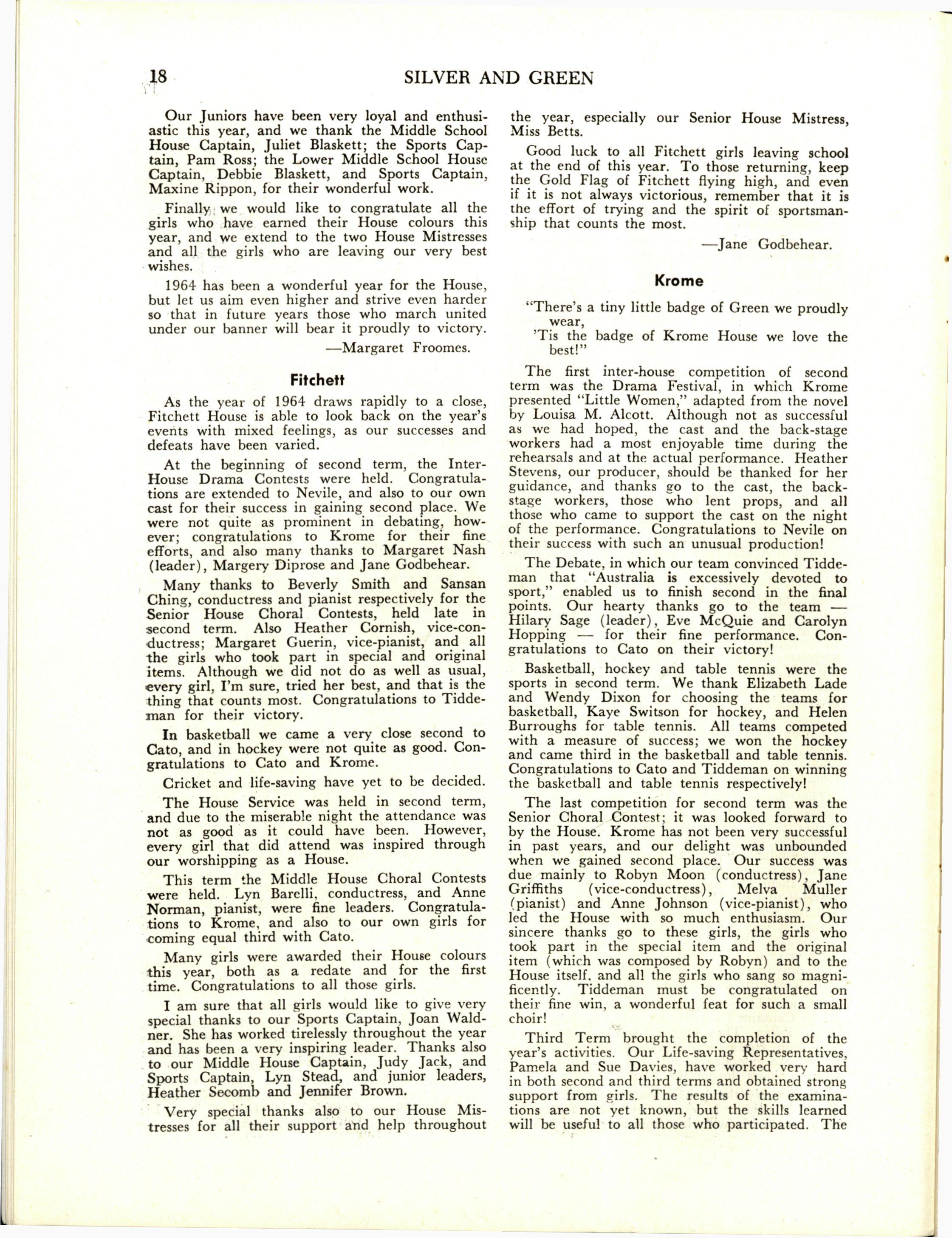 18 SILVER AND GREEN

Our Juniors have been very loyal and enthusiastic this year, and we thank the Middle School House Captain, Juliet Blaskett; the Sports Captain, Pam Ross; the Lower Middle School House Captain, Debbie Blaskett, and Sports Captain, Maxine Rippon, for their wonderful work.

Finally, we would like to congratulate all the girls who have earned their House colours this year, and we extend to the two House Mistresses and all the girls who are leaving our very best wishes.

1964 has been a wonderful year for the House, but let us aim even higher and strive even harder so that in future years those who march united under our banner will bear it proudly to victory.

—Margaret Froomes.

Fitchett

As the year of 1964 draws rapidly to a close, Fitchett House is able to look back on the year's events with mixed feelings, as our successes and defeats have been varied.

At the beginning of second term, the Inter-House Drama Contests were held. Congratulations are extended to Nevile, and also to our own cast for their success in gaining second place. We were not quite as prominent in debating, however; congratulations to Krome for their fine efforts, and also many thanks to Margaret Nash (leader), Margery Diprose and Jane Godbehear.

Many thanks to Beverly Smith and Sansan Ching, conductress and pianist respectively for the Senior House Choral Contests, held late in second term. Also Heather Cornish, vice-conductress; Margaret Guerin, vice-pianist, and all the girls who took part in special and original items. Although we did not do as well as usual, every girl, I'm sure, tried her best, and that is the thing that counts most. Congratulations to Tiddeman for their victory.

In basketball we came a very close second to Cato, and in hockey were not quite as good. Congratulations to Cato and Krome.

Cricket and life-saving have yet to be decided.

The House Service was held in second term, and due to the miserable night the attendance was not as good as it could have been. However, every girl that did attend was inspired through our worshipping as a House.

This term the Middle House Choral Contests were held. Lyn Barelli, conductress, and Anne Norman, pianist, were fine leaders. Congratulations to Krome, and also to our own girls for coming equal third with Cato.

Many girls were awarded their House colours this year, both as a redate and for the first time. Congratulations to all those girls.

I am sure that all girls would like to give very special thanks to our Sports Captain, Joan Waldner. She has worked tirelessly throughout the year and has been a very inspiring leader. Thanks also to our Middle House Captain, Judy Jack, and Sports Captain, Lyn Stead, and junior leaders, Heather Secomb and Jennifer Brown.

Very special thanks also to our House Mistresses for all their support and help throughout the year, especially our Senior House Mistress, Miss Betts.

Good luck to all Fitchett girls leaving school at the end of this year. To those returning, keep the Gold Flag of Fitchett flying high, and even if it is not always victorious, remember that it is the effort of trying and the spirit of sportsmanship that counts the most.

—Jane Godbehear.

Krome

"There's a tiny little badge of Green we proudly wear,
'Tis the badge of Krome House we love the best!"

The first inter-house competition of second term was the Drama Festival, in which Krome presented "Little Women," adapted from the novel by Louisa M. Alcott. Although not as successful as we had hoped, the cast and the back-stage workers had a most enjoyable time during the rehearsals and at the actual performance. Heather Stevens, our producer, should be thanked for her guidance, and thanks go to the cast, the back-stage workers, those who lent props, and all those who came to support the cast on the night of the performance. Congratulations to Nevile on their success with such an unusual production!

The Debate, in which our team convinced Tiddeman that "Australia is excessively devoted to sport," enabled us to finish second in the final points. Our hearty thanks go to the team — Hilary Sage (leader), Eve McQuie and Carolyn Hopping — for their fine performance. Congratulations to Cato on their victory!

Basketball, hockey and table tennis were the sports in second term. We thank Elizabeth Lade and Wendy Dixon for choosing the teams for basketball, Kaye Switson for hockey, and Helen Burroughs for table tennis. All teams competed with a measure of success; we won the hockey and came third in the basketball and table tennis. Congratulations to Cato and Tiddeman on winning the basketball and table tennis respectively!

The last competition for second term was the Senior Choral Contest; it was looked forward to by the House. Krome has not been very successful in past years, and our delight was unbounded when we gained second place. Our success was due mainly to Robyn Moon (conductress), Jane Griffiths (vice-conductress), Melva Muller (pianist) and Anne Johnson (vice-pianist), who led the House with so much enthusiasm. Our sincere thanks go to these girls, the girls who took part in the special item and the original item (which was composed by Robyn) and to the House itself, and all the girls who sang so magnificently. Tiddeman must be congratulated on their fine win, a wonderful feat for such a small choir!

Third Term brought the completion of the year's activities. Our Life-saving Representatives, Pamela and Sue Davies, have worked very hard in both second and third terms and obtained strong support from girls. The results of the examinations are not yet known, but the skills learned will be useful to all those who participated. The